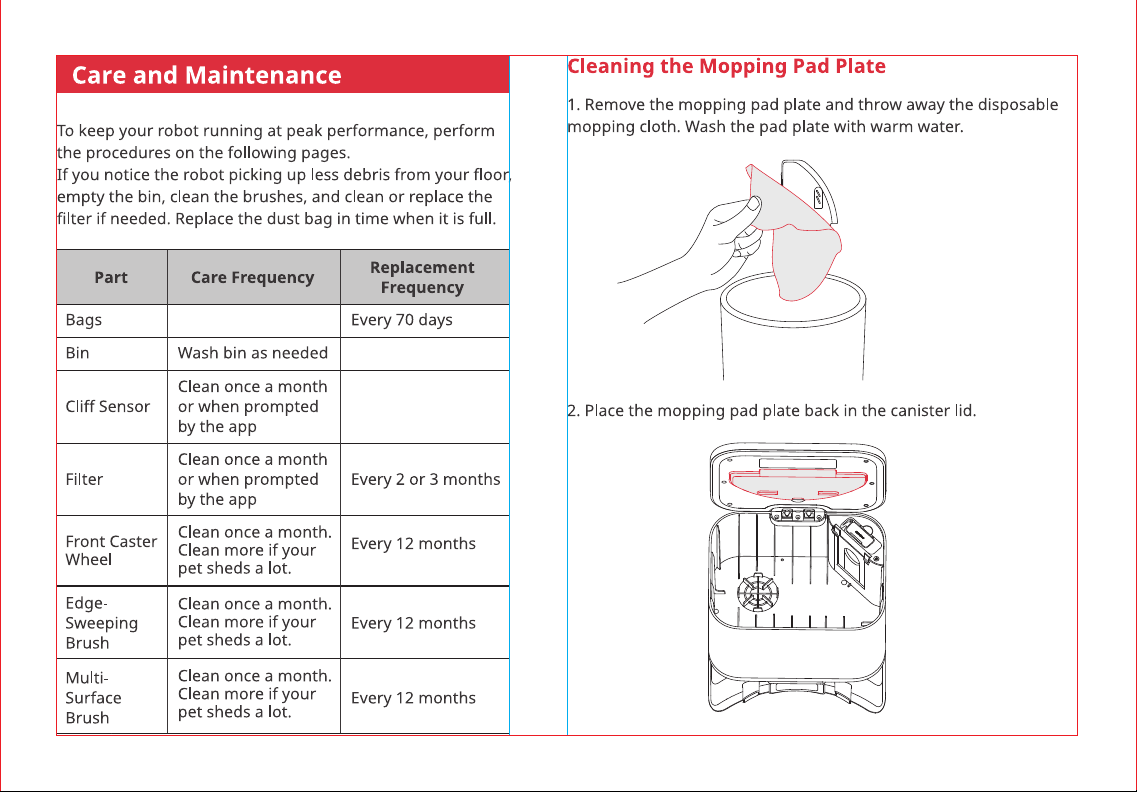 Care and Maintenance

To keep your robot running at peak performance, perform the procedures on the following pages.
If you notice the robot picking up less debris from your floor, empty the bin, clean the brushes, and clean or replace the filter if needed. Replace the dust bag in time when it is full.

| Part | Care Frequency | Replacement Frequency |
|---|---|---|
| Bags | | Every 70 days |
| Bin | Wash bin as needed | |
| Cliff Sensor | Clean once a month or when prompted by the app | |
| Filter | Clean once a month or when prompted by the app | Every 2 or 3 months |
| Front Caster Wheel | Clean once a month. Clean more if your pet sheds a lot. | Every 12 months |
| Edge-Sweeping Brush | Clean once a month. Clean more if your pet sheds a lot. | Every 12 months |
| Multi-Surface Brush | Clean once a month. Clean more if your pet sheds a lot. | Every 12 months |

Cleaning the Mopping Pad Plate

1. Remove the mopping pad plate and throw away the disposable mopping cloth. Wash the pad plate with warm water.

2. Place the mopping pad plate back in the canister lid.